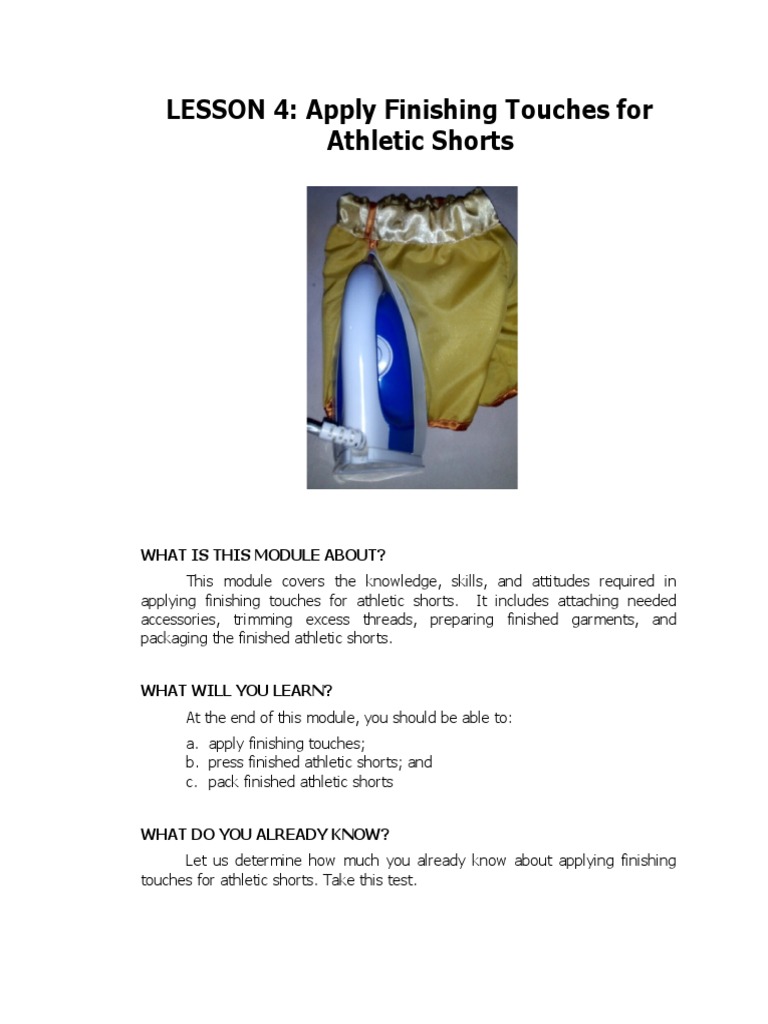 LESSON 4: Apply Finishing Touches for Athletic Shorts

WHAT IS THIS MODULE ABOUT?

This module covers the knowledge, skills, and attitudes required in applying finishing touches for athletic shorts. It includes attaching needed accessories, trimming excess threads, preparing finished garments, and packaging the finished athletic shorts.

WHAT WILL YOU LEARN?

At the end of this module, you should be able to:

a. apply finishing touches;
b. press finished athletic shorts; and
c. pack finished athletic shorts

WHAT DO YOU ALREADY KNOW?

Let us determine how much you already know about applying finishing touches for athletic shorts. Take this test.